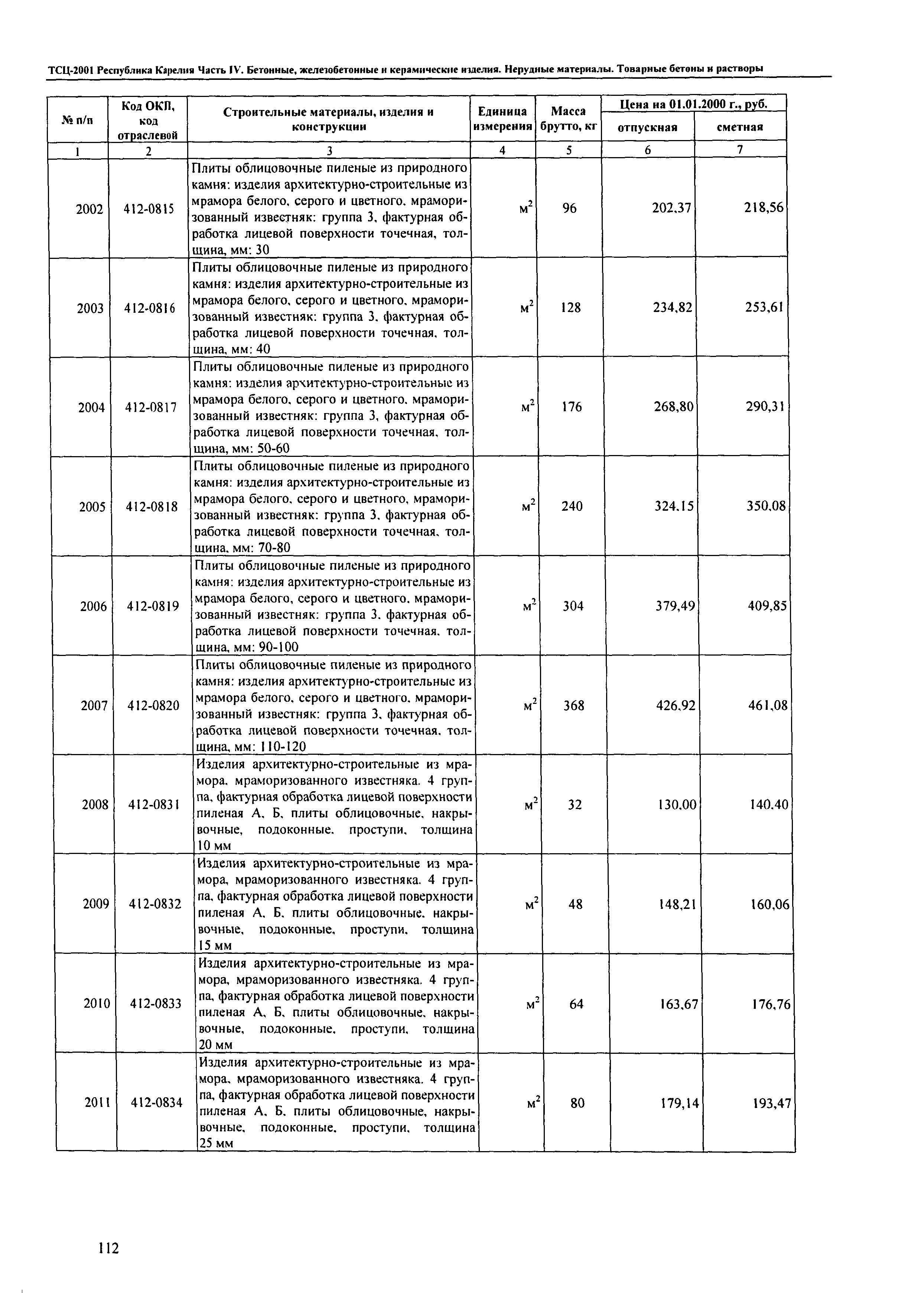 ТСЦ-2001 Республика Карелия Часть IV. Бетонные, железобетонные и керамические изделия. Нерудные материалы. Товарные бетоны и растворы

| № п/п | Код ОКП, код отраслевой | Строительные материалы, изделия и конструкции | Единица измерения | Масса брутто, кг | Цена на 01.01.2000 г., руб. отпускная | Цена на 01.01.2000 г., руб. сметная |
|---|---|---|---|---|---|---|
| 1 | 2 | 3 | 4 | 5 | 6 | 7 |
| 2002 | 412-0815 | Плиты облицовочные пиленые из природного камня: изделия архитектурно-строительные из мрамора белого, серого и цветного, мраморизованный известняк: группа 3, фактурная обработка лицевой поверхности точечная, толщина, мм: 30 | $м^2$ | 96 | 202,37 | 218,56 |
| 2003 | 412-0816 | Плиты облицовочные пиленые из природного камня: изделия архитектурно-строительные из мрамора белого, серого и цветного, мраморизованный известняк: группа 3, фактурная обработка лицевой поверхности точечная, толщина, мм: 40 | $м^2$ | 128 | 234,82 | 253,61 |
| 2004 | 412-0817 | Плиты облицовочные пиленые из природного камня: изделия архитектурно-строительные из мрамора белого, серого и цветного, мраморизованный известняк: группа 3, фактурная обработка лицевой поверхности точечная, толщина, мм: 50-60 | $м^2$ | 176 | 268,80 | 290,31 |
| 2005 | 412-0818 | Плиты облицовочные пиленые из природного камня: изделия архитектурно-строительные из мрамора белого, серого и цветного, мраморизованный известняк: группа 3, фактурная обработка лицевой поверхности точечная, толщина, мм: 70-80 | $м^2$ | 240 | 324,15 | 350,08 |
| 2006 | 412-0819 | Плиты облицовочные пиленые из природного камня: изделия архитектурно-строительные из мрамора белого, серого и цветного, мраморизованный известняк: группа 3, фактурная обработка лицевой поверхности точечная, толщина, мм: 90-100 | $м^2$ | 304 | 379,49 | 409,85 |
| 2007 | 412-0820 | Плиты облицовочные пиленые из природного камня: изделия архитектурно-строительные из мрамора белого, серого и цветного, мраморизованный известняк: группа 3, фактурная обработка лицевой поверхности точечная, толщина, мм: 110-120 | $м^2$ | 368 | 426,92 | 461,08 |
| 2008 | 412-0831 | Изделия архитектурно-строительные из мрамора, мраморизованного известняка. 4 группа, фактурная обработка лицевой поверхности пиленая А, Б, плиты облицовочные, накрывочные, подоконные, проступи, толщина 10 мм | $м^2$ | 32 | 130,00 | 140,40 |
| 2009 | 412-0832 | Изделия архитектурно-строительные из мрамора, мраморизованного известняка. 4 группа, фактурная обработка лицевой поверхности пиленая А, Б, плиты облицовочные, накрывочные, подоконные, проступи, толщина 15 мм | $м^2$ | 48 | 148,21 | 160,06 |
| 2010 | 412-0833 | Изделия архитектурно-строительные из мрамора, мраморизованного известняка. 4 группа, фактурная обработка лицевой поверхности пиленая А, Б, плиты облицовочные, накрывочные, подоконные, проступи, толщина 20 мм | $м^2$ | 64 | 163,67 | 176,76 |
| 2011 | 412-0834 | Изделия архитектурно-строительные из мрамора, мраморизованного известняка. 4 группа, фактурная обработка лицевой поверхности пиленая А, Б, плиты облицовочные, накрывочные, подоконные, проступи, толщина 25 мм | $м^2$ | 80 | 179,14 | 193,47 |

112